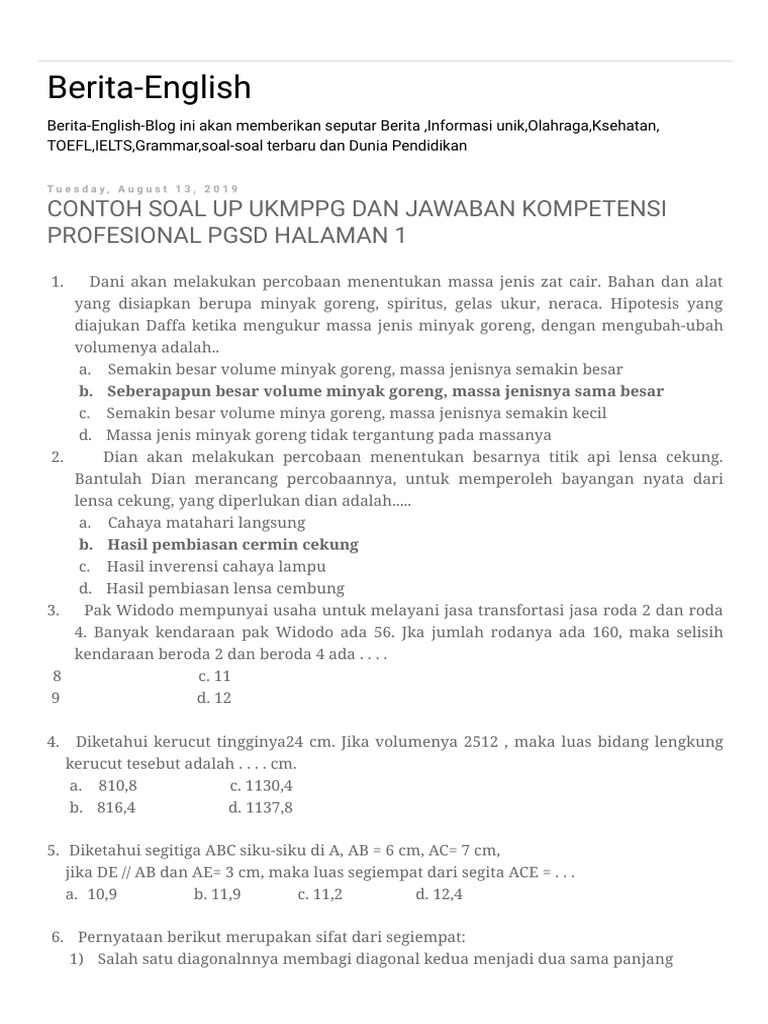 Berita-English

Berita-English-Blog ini akan memberikan seputar Berita ,Informasi unik,Olahraga,Ksehatan, TOEFL,IELTS,Grammar,soal-soal terbaru dan Dunia Pendidikan

Tuesday, August 13, 2019

CONTOH SOAL UP UKMPPG DAN JAWABAN KOMPETENSI PROFESIONAL PGSD HALAMAN 1

1. Dani akan melakukan percobaan menentukan massa jenis zat cair. Bahan dan alat yang disiapkan berupa minyak goreng, spiritus, gelas ukur, neraca. Hipotesis yang diajukan Daffa ketika mengukur massa jenis minyak goreng, dengan mengubah-ubah volumenya adalah..
a. Semakin besar volume minyak goreng, massa jenisnya semakin besar
b. Seberapapun besar volume minyak goreng, massa jenisnya sama besar
c. Semakin besar volume minya goreng, massa jenisnya semakin kecil
d. Massa jenis minyak goreng tidak tergantung pada massanya
2. Dian akan melakukan percobaan menentukan besarnya titik api lensa cekung. Bantulah Dian merancang percobaannya, untuk memperoleh bayangan nyata dari lensa cekung, yang diperlukan dian adalah.....
a. Cahaya matahari langsung
b. Hasil pembiasan cermin cekung
c. Hasil inverensi cahaya lampu
d. Hasil pembiasan lensa cembung
3. Pak Widodo mempunyai usaha untuk melayani jasa transfortasi jasa roda 2 dan roda 4. Banyak kendaraan pak Widodo ada 56. Jka jumlah rodanya ada 160, maka selisih kendaraan beroda 2 dan beroda 4 ada . . . .
8 c. 11
9 d. 12

4. Diketahui kerucut tingginya24 cm. Jika volumenya 2512 , maka luas bidang lengkung kerucut tesebut adalah . . . . cm.
a. 810,8 c. 1130,4
b. 816,4 d. 1137,8

5. Diketahui segitiga ABC siku-siku di A, AB = 6 cm, AC= 7 cm, jika DE // AB dan AE= 3 cm, maka luas segiempat dari segita ACE = . . .
a. 10,9 b. 11,9 c. 11,2 d. 12,4

6. Pernyataan berikut merupakan sifat dari segiempat:
1) Salah satu diagonalnnya membagi diagonal kedua menjadi dua sama panjang